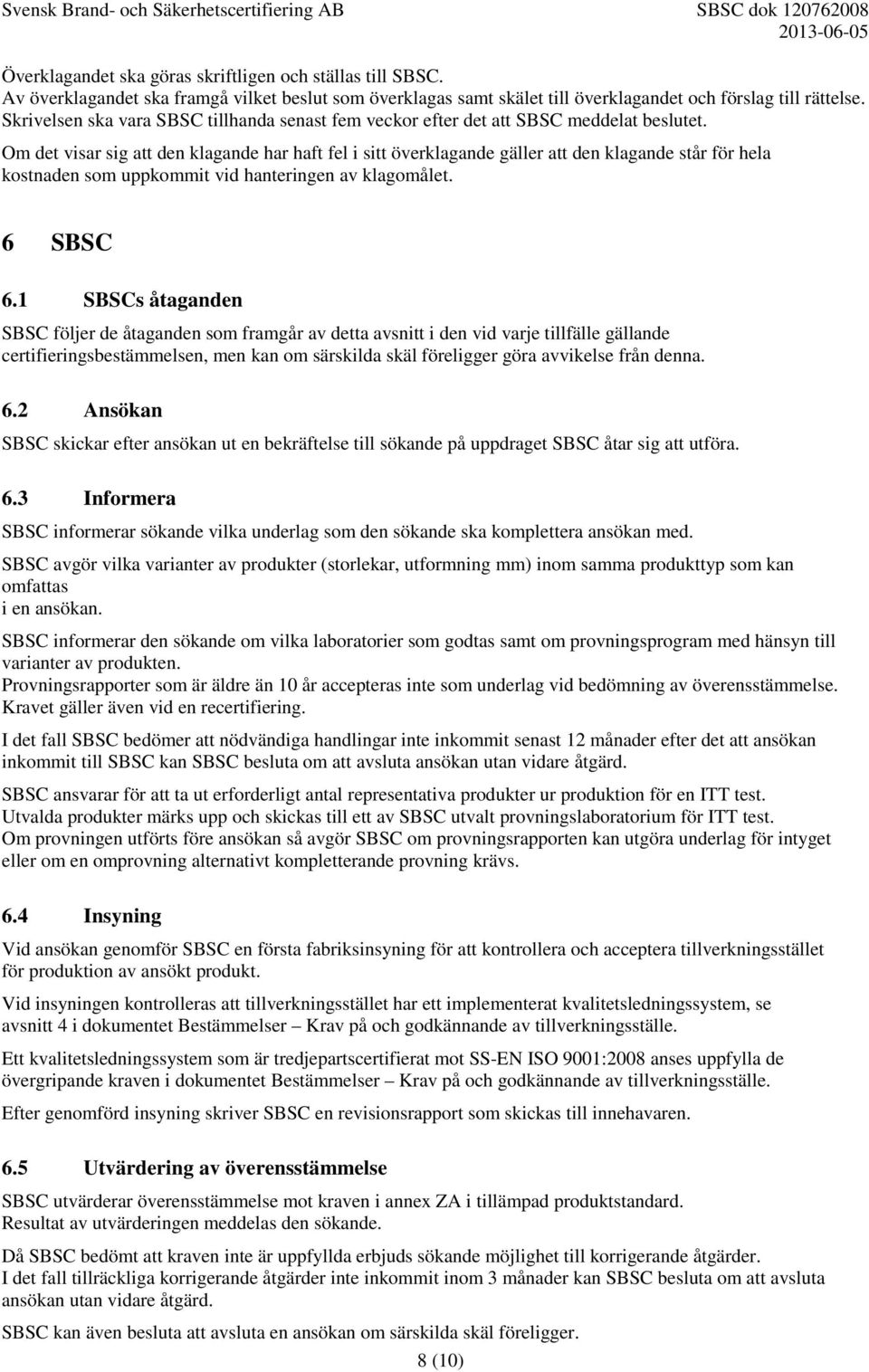 Svensk Brand- och Säkerhetscertifiering AB SBSC dok 120762008
2013-06-05

Överklagandet ska göras skriftligen och ställas till SBSC.
Av överklagandet ska framgå vilket beslut som överklagas samt skälet till överklagandet och förslag till rättelse.
Skrivelsen ska vara SBSC tillhanda senast fem veckor efter det att SBSC meddelat beslutet.

Om det visar sig att den klagande har haft fel i sitt överklagande gäller att den klagande står för hela kostnaden som uppkommit vid hanteringen av klagomålet.

6 SBSC

6.1 SBSCs åtaganden

SBSC följer de åtaganden som framgår av detta avsnitt i den vid varje tillfälle gällande certifieringsbestämmelsen, men kan om särskilda skäl föreligger göra avvikelse från denna.

6.2 Ansökan

SBSC skickar efter ansökan ut en bekräftelse till sökande på uppdraget SBSC åtar sig att utföra.

6.3 Informera

SBSC informerar sökande vilka underlag som den sökande ska komplettera ansökan med.

SBSC avgör vilka varianter av produkter (storlekar, utformning mm) inom samma produkttyp som kan omfattas
i en ansökan.

SBSC informerar den sökande om vilka laboratorier som godtas samt om provningsprogram med hänsyn till varianter av produkten.
Provningsrapporter som är äldre än 10 år accepteras inte som underlag vid bedömning av överensstämmelse. Kravet gäller även vid en recertifiering.

I det fall SBSC bedömer att nödvändiga handlingar inte inkommit senast 12 månader efter det att ansökan inkommit till SBSC kan SBSC besluta om att avsluta ansökan utan vidare åtgärd.

SBSC ansvarar för att ta ut erforderligt antal representativa produkter ur produktion för en ITT test.
Utvalda produkter märks upp och skickas till ett av SBSC utvalt provningslaboratorium för ITT test.
Om provningen utförts före ansökan så avgör SBSC om provningsrapporten kan utgöra underlag för intyget eller om en omprovning alternativt kompletterande provning krävs.

6.4 Insyning

Vid ansökan genomför SBSC en första fabriksinsyning för att kontrollera och acceptera tillverkningsstället för produktion av ansökt produkt.

Vid insyningen kontrolleras att tillverkningsstället har ett implementerat kvalitetsledningssystem, se avsnitt 4 i dokumentet Bestämmelser – Krav på och godkännande av tillverkningsställe.

Ett kvalitetsledningssystem som är tredjepartscertifierat mot SS-EN ISO 9001:2008 anses uppfylla de övergripande kraven i dokumentet Bestämmelser – Krav på och godkännande av tillverkningsställe.

Efter genomförd insyning skriver SBSC en revisionsrapport som skickas till innehavaren.

6.5 Utvärdering av överensstämmelse

SBSC utvärderar överensstämmelse mot kraven i annex ZA i tillämpad produktstandard.
Resultat av utvärderingen meddelas den sökande.

Då SBSC bedömt att kraven inte är uppfyllda erbjuds sökande möjlighet till korrigerande åtgärder.
I det fall tillräckliga korrigerande åtgärder inte inkommit inom 3 månader kan SBSC besluta om att avsluta ansökan utan vidare åtgärd.

SBSC kan även besluta att avsluta en ansökan om särskilda skäl föreligger.

8 (10)